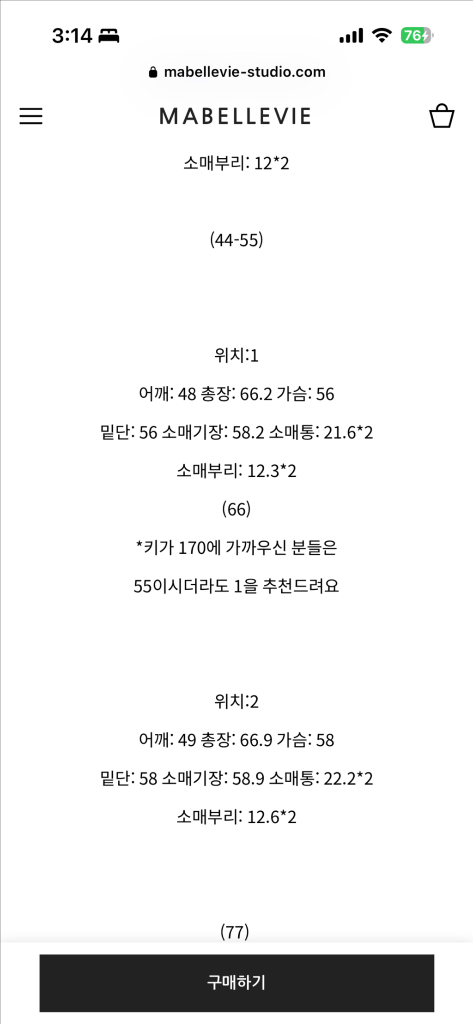 3:14

76

mabellevie-studio.com

MABELLEVIE

소매부리: 12*2

(44-55)

위치:1

어깨: 48 총장: 66.2 가슴: 56

밑단: 56 소매기장: 58.2 소매통: 21.6*2

소매부리: 12.3*2

(66)

*키가 170에 가까우신 분들은

55이시더라도 1을 추천드려요

위치:2

어깨: 49 총장: 66.9 가슴: 58

밑단: 58 소매기장: 58.9 소매통: 22.2*2

소매부리: 12.6*2

(77)

구매하기